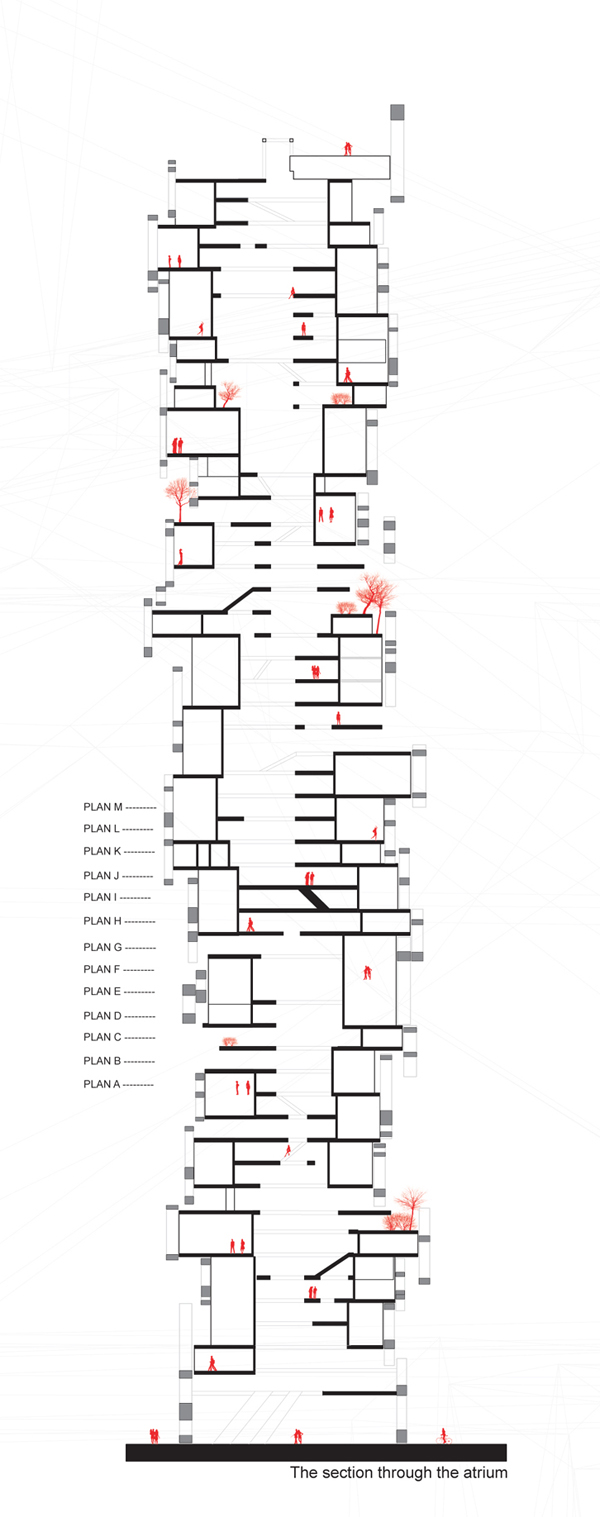 PLAN M ---------
PLAN L ---------
PLAN K ---------
PLAN J ---------
PLAN I ---------
PLAN H ---------
PLAN G ---------
PLAN F ---------
PLAN E ---------
PLAN D ---------
PLAN C ---------
PLAN B ---------
PLAN A ---------

The section through the atrium